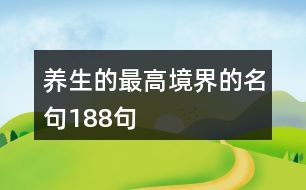 养生的最高境界的名句188句